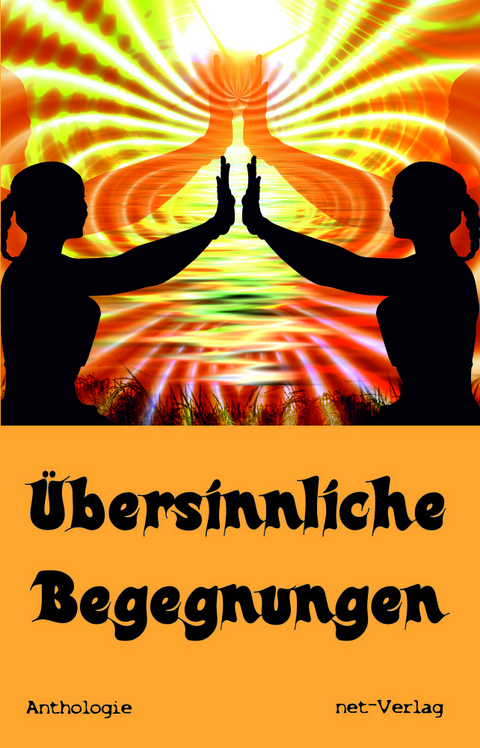 Übersinnliche Begegnungen

Anthologie

net-Verlag